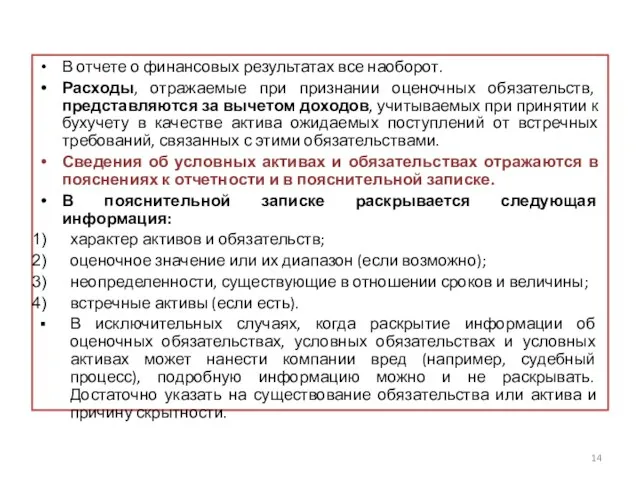 • В отчете о финансовых результатах все наоборот.

• Расходы, отражаемые при признании оценочных обязательств, представляются за вычетом доходов, учитываемых при принятии к бухучету в качестве актива ожидаемых поступлений от встречных требований, связанных с этими обязательствами.

• Сведения об условных активах и обязательствах отражаются в пояснениях к отчетности и в пояснительной записке.

• В пояснительной записке раскрывается следующая информация:

1) характер активов и обязательств;

2) оценочное значение или их диапазон (если возможно);

3) неопределенности, существующие в отношении сроков и величины;

4) встречные активы (если есть).

▪ В исключительных случаях, когда раскрытие информации об оценочных обязательствах, условных обязательствах и условных активах может нанести компании вред (например, судебный процесс), подробную информацию можно и не раскрывать. Достаточно указать на существование обязательства или актива и причину скрытности.

14